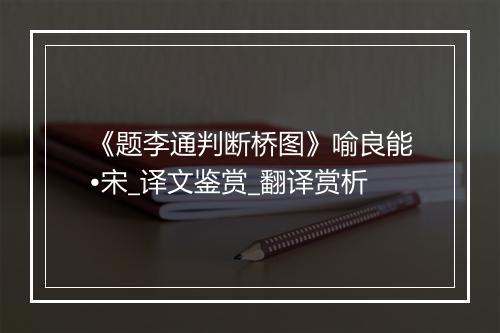 《题李通判断桥图》喻良能•宋_译文鉴赏_翻译赏析